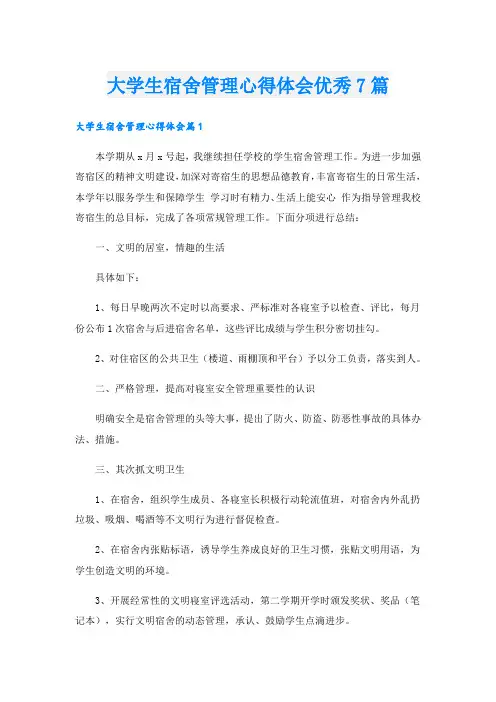 大学生宿舍管理心得体会优秀7篇

大学生宿舍管理心得体会篇1

本学期从x月x号起，我继续担任学校的学生宿舍管理工作。为进一步加强寄宿区的精神文明建设，加深对寄宿生的思想品德教育，丰富寄宿生的日常生活，本学年以服务学生和保障学生 学习时有精力、生活上能安心 作为指导管理我校寄宿生的总目标，完成了各项常规管理工作。下面分项进行总结：

一、文明的居室，情趣的生活

具体如下：

1、每日早晚两次不定时以高要求、严标准对各寝室予以检查、评比，每月份公布1次宿舍与后进宿舍名单，这些评比成绩与学生积分密切挂勾。

2、对住宿区的公共卫生（楼道、雨棚顶和平台）予以分工负责，落实到人。

二、严格管理，提高对寝室安全管理重要性的认识

明确安全是宿舍管理的头等大事，提出了防火、防盗、防恶性事故的具体办法、措施。

三、其次抓文明卫生

1、在宿舍，组织学生成员、各寝室长积极行动轮流值班，对宿舍内外乱扔垃圾、吸烟、喝酒等不文明行为进行督促检查。

2、在宿舍内张贴标语，诱导学生养成良好的卫生习惯，张贴文明用语，为学生创造文明的环境。

3、开展经常性的文明寝室评选活动，第二学期开学时颁发奖状、奖品（笔记本），实行文明宿舍的动态管理，承认、鼓励学生点滴进步。